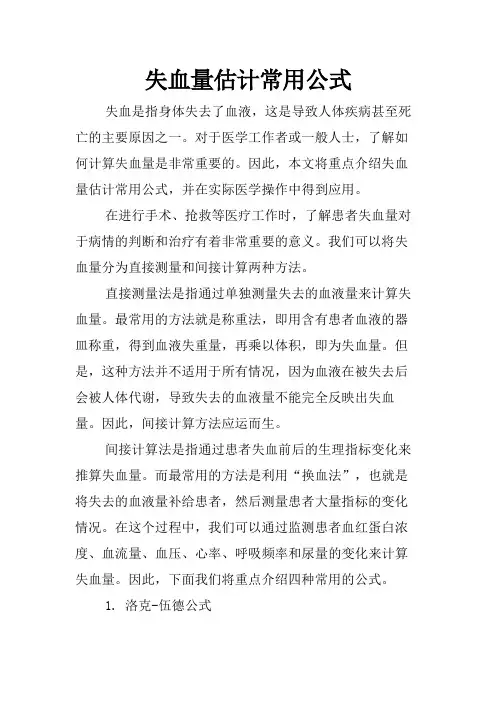 失血量估计常用公式

失血是指身体失去了血液，这是导致人体疾病甚至死亡的主要原因之一。对于医学工作者或一般人士，了解如何计算失血量是非常重要的。因此，本文将重点介绍失血量估计常用公式，并在实际医学操作中得到应用。

在进行手术、抢救等医疗工作时，了解患者失血量对于病情的判断和治疗有着非常重要的意义。我们可以将失血量分为直接测量和间接计算两种方法。

直接测量法是指通过单独测量失去的血液量来计算失血量。最常用的方法就是称重法，即用含有患者血液的器皿称重，得到血液失重量，再乘以体积，即为失血量。但是，这种方法并不适用于所有情况，因为血液在被失去后会被人体代谢，导致失去的血液量不能完全反映出失血量。因此，间接计算方法应运而生。

间接计算法是指通过患者失血前后的生理指标变化来推算失血量。而最常用的方法是利用“换血法”，也就是将失去的血液量补给患者，然后测量患者大量指标的变化情况。在这个过程中，我们可以通过监测患者血红蛋白浓度、血流量、血压、心率、呼吸频率和尿量的变化来计算失血量。因此，下面我们将重点介绍四种常用的公式。

1. 洛克-伍德公式